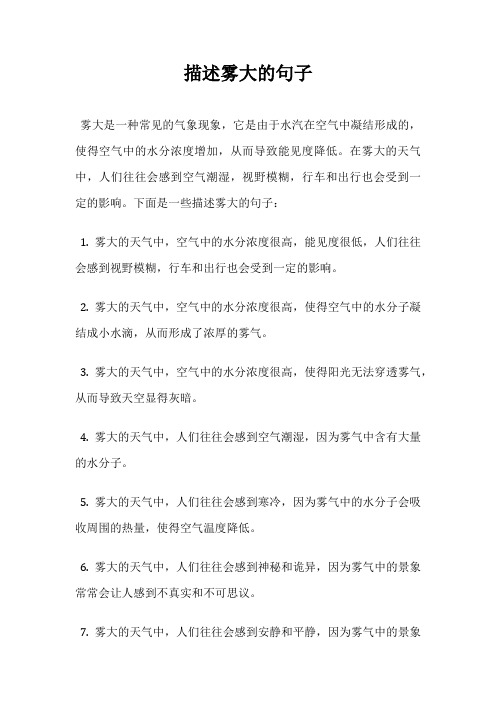 描述雾大的句子

雾大是一种常见的气象现象，它是由于水汽在空气中凝结形成的，使得空气中的水分浓度增加，从而导致能见度降低。在雾大的天气中，人们往往会感到空气潮湿，视野模糊，行车和出行也会受到一定的影响。下面是一些描述雾大的句子：

1. 雾大的天气中，空气中的水分浓度很高，能见度很低，人们往往会感到视野模糊，行车和出行也会受到一定的影响。

2. 雾大的天气中，空气中的水分浓度很高，使得空气中的水分子凝结成小水滴，从而形成了浓厚的雾气。

3. 雾大的天气中，空气中的水分浓度很高，使得阳光无法穿透雾气，从而导致天空显得灰暗。

4. 雾大的天气中，人们往往会感到空气潮湿，因为雾气中含有大量的水分子。

5. 雾大的天气中，人们往往会感到寒冷，因为雾气中的水分子会吸收周围的热量，使得空气温度降低。

6. 雾大的天气中，人们往往会感到神秘和诡异，因为雾气中的景象常常会让人感到不真实和不可思议。

7. 雾大的天气中，人们往往会感到安静和平静，因为雾气中的景象